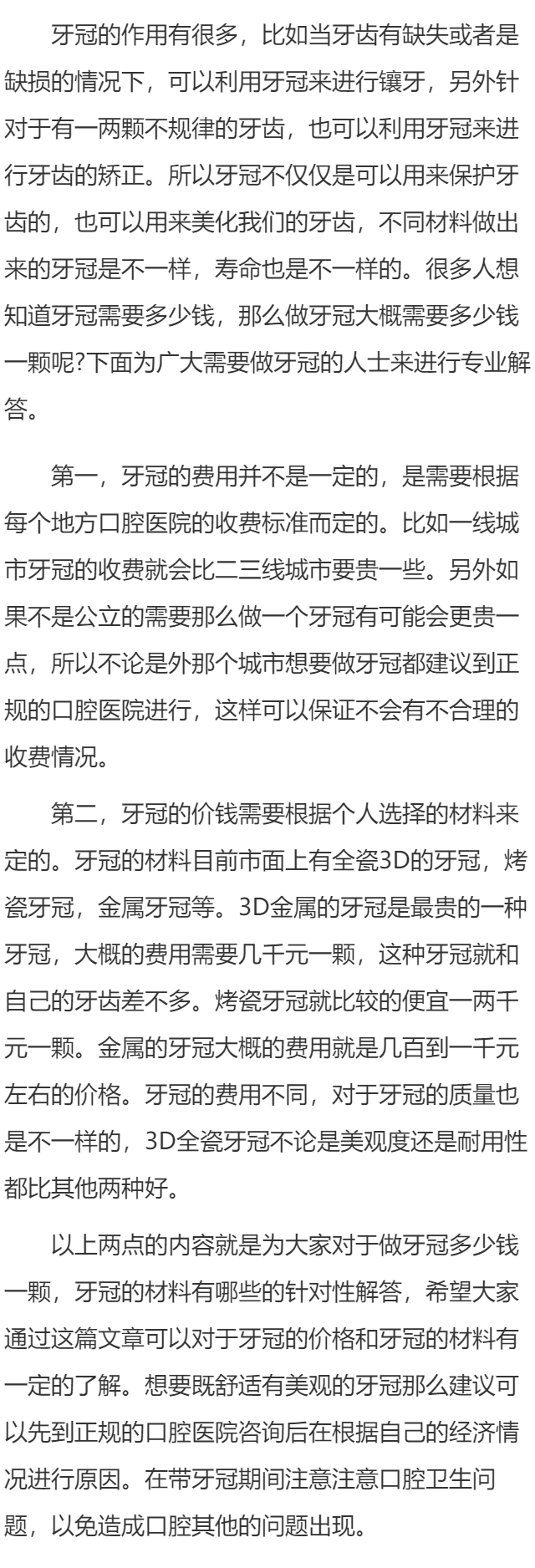 牙冠的作用有很多，比如当牙齿有缺失或者是缺损的情况下，可以利用牙冠来进行镶牙，另外针对于有一两颗不规律的牙齿，也可以利用牙冠来进行牙齿的矫正。所以牙冠不仅仅是可以用来保护牙齿的，也可以用来美化我们的牙齿，不同材料做出来的牙冠是不一样，寿命也是不一样的。很多人想知道牙冠需要多少钱，那么做牙冠大概需要多少钱一颗呢?下面为广大需要做牙冠的人士来进行专业解答。

第一，牙冠的费用并不是一定的，是需要根据每个地方口腔医院的收费标准而定的。比如一线城市牙冠的收费就会比二三线城市要贵一些。另外如果不是公立的需要那么做一个牙冠有可能会更贵一点，所以不论是外那个城市想要做牙冠都建议到正规的口腔医院进行，这样可以保证不会有不合理的收费情况。

第二，牙冠的价钱需要根据个人选择的材料来定的。牙冠的材料目前市面上有全瓷3D的牙冠，烤瓷牙冠，金属牙冠等。3D金属的牙冠是最贵的一种牙冠，大概的费用需要几千元一颗，这种牙冠就和自己的牙齿差不多。烤瓷牙冠就比较的便宜一两千元一颗。金属的牙冠大概的费用就是几百到一千元左右的价格。牙冠的费用不同，对于牙冠的质量也是不一样的，3D全瓷牙冠不论是美观度还是耐用性都比其他两种好。

以上两点的内容就是为大家对于做牙冠多少钱一颗，牙冠的材料有哪些的针对性解答，希望大家通过这篇文章可以对于牙冠的价格和牙冠的材料有一定的了解。想要既舒适有美观的牙冠那么建议可以先到正规的口腔医院咨询后在根据自己的经济情况进行原因。在带牙冠期间注意注意口腔卫生问题，以免造成口腔其他的问题出现。